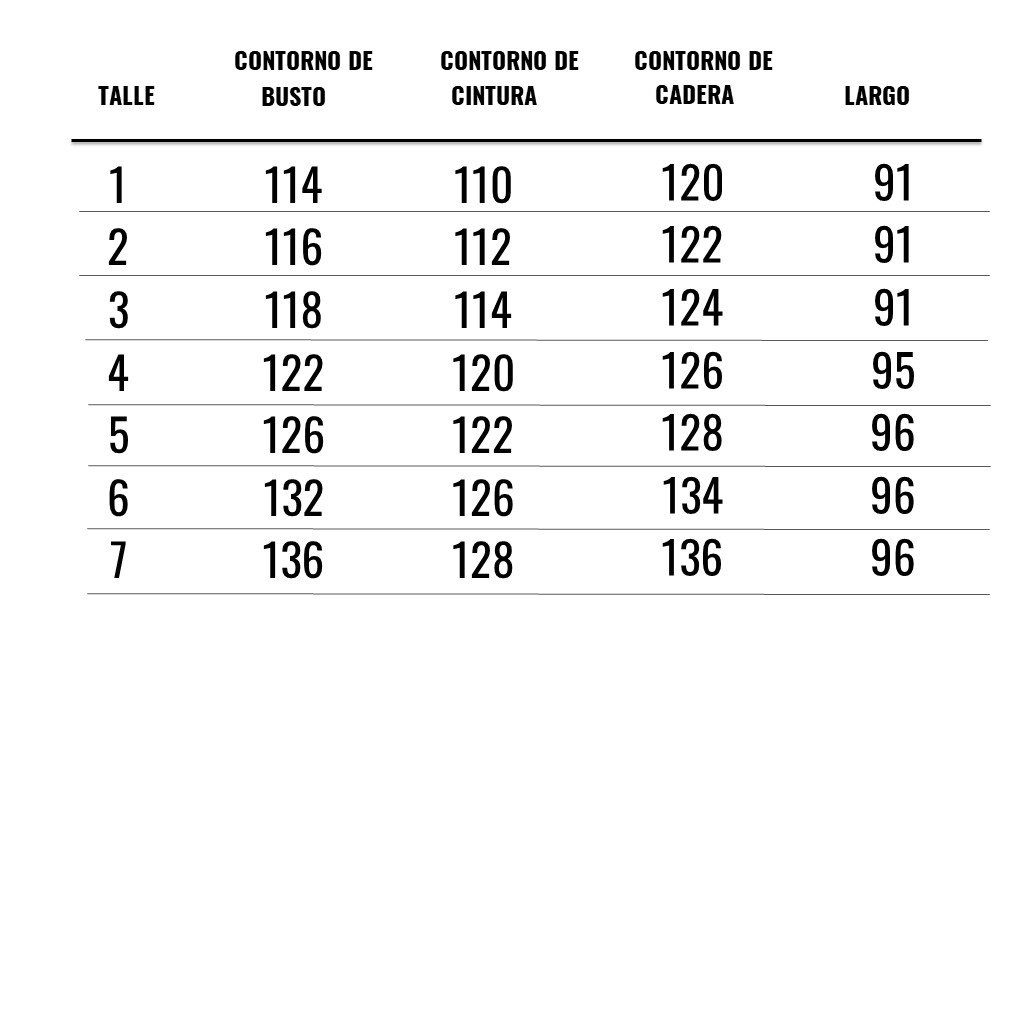 | TALLE | CONTORNO DE BUSTO | CONTORNO DE CINTURA | CONTORNO DE CADERA | LARGO |
|---|---|---|---|---|
| 1 | 114 | 110 | 120 | 91 |
| 2 | 116 | 112 | 122 | 91 |
| 3 | 118 | 114 | 124 | 91 |
| 4 | 122 | 120 | 126 | 95 |
| 5 | 126 | 122 | 128 | 96 |
| 6 | 132 | 126 | 134 | 96 |
| 7 | 136 | 128 | 136 | 96 |